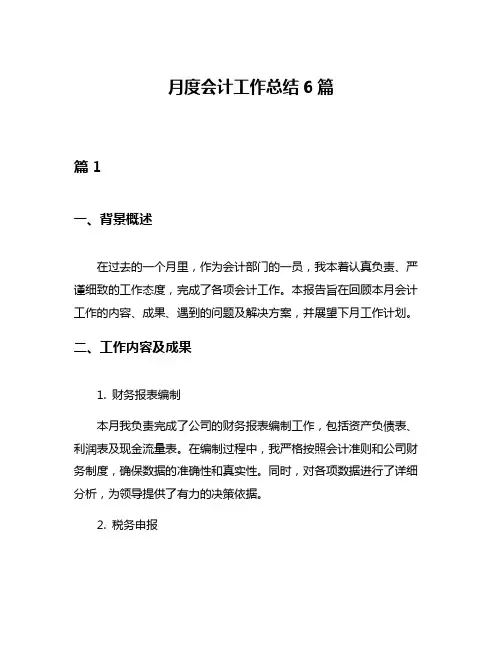 月度会计工作总结 6 篇

篇 1

一、背景概述

在过去的一个月里，作为会计部门的一员，我本着认真负责、严谨细致的工作态度，完成了各项会计工作。本报告旨在回顾本月会计工作的内容、成果、遇到的问题及解决方案，并展望下月工作计划。

二、工作内容及成果

1. 财务报表编制

本月我负责完成了公司的财务报表编制工作，包括资产负债表、利润表及现金流量表。在编制过程中，我严格按照会计准则和公司财务制度，确保数据的准确性和真实性。同时，对各项数据进行了详细分析，为领导提供了有力的决策依据。

2. 税务申报